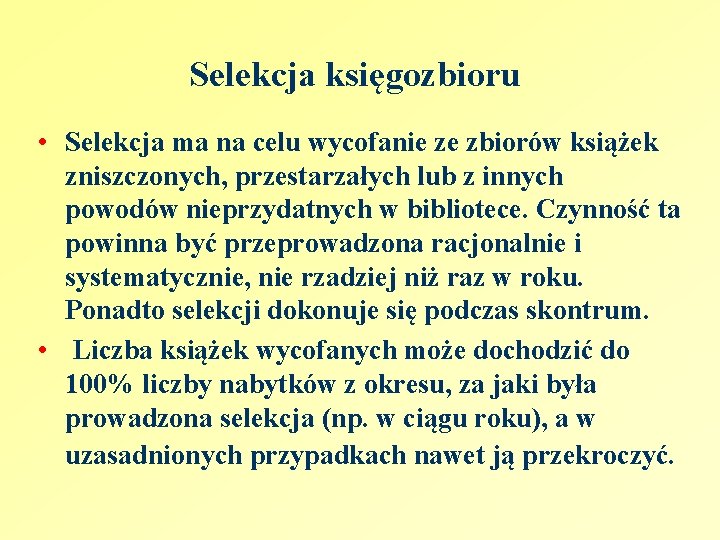 Selekcja księgozbioru

• Selekcja ma na celu wycofanie ze zbiorów książek zniszczonych, przestarzałych lub z innych powodów nieprzydatnych w bibliotece. Czynność ta powinna być przeprowadzona racjonalnie i systematycznie, nie rzadziej niż raz w roku. Ponadto selekcji dokonuje się podczas skontrum.

• Liczba książek wycofanych może dochodzić do 100% liczby nabytków z okresu, za jaki była prowadzona selekcja (np. w ciągu roku), a w uzasadnionych przypadkach nawet ją przekroczyć.